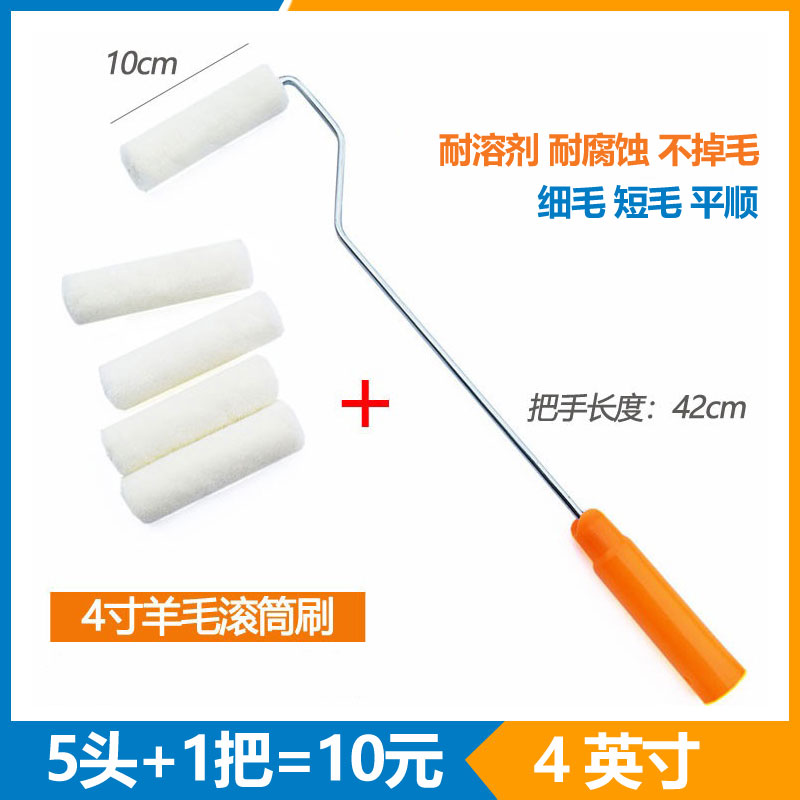 10cm

耐溶剂 耐腐蚀 不掉毛

细毛 短毛 平顺

+

把手长度：42cm

4寸羊毛滚筒刷

5头+1把=10元

4 英寸